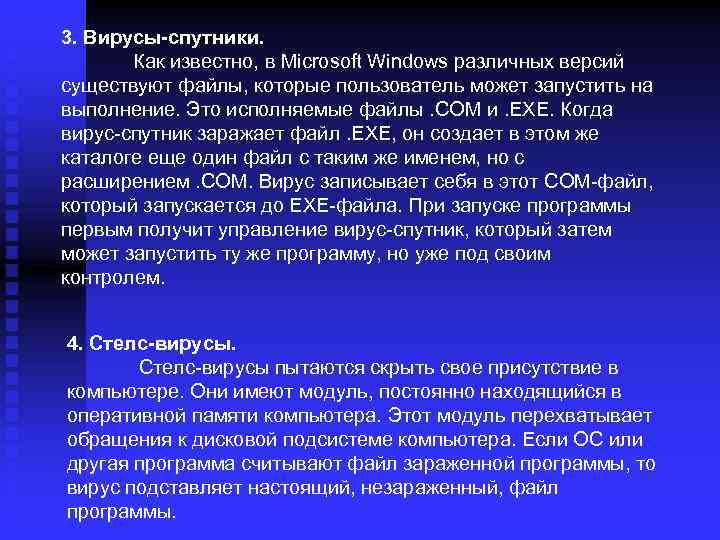 3. Вирусы-спутники.

Как известно, в Microsoft Windows различных версий существуют файлы, которые пользователь может запустить на выполнение. Это исполняемые файлы .COM и .EXE. Когда вирус-спутник заражает файл .EXE, он создает в этом же каталоге еще один файл с таким же именем, но с расширением .COM. Вирус записывает себя в этот COM-файл, который запускается до EXE-файла. При запуске программы первым получит управление вирус-спутник, который затем может запустить ту же программу, но уже под своим контролем.

4. Стелс-вирусы.

Стелс-вирусы пытаются скрыть свое присутствие в компьютере. Они имеют модуль, постоянно находящийся в оперативной памяти компьютера. Этот модуль перехватывает обращения к дисковой подсистеме компьютера. Если ОС или другая программа считывают файл зараженной программы, то вирус подставляет настоящий, незараженный, файл программы.